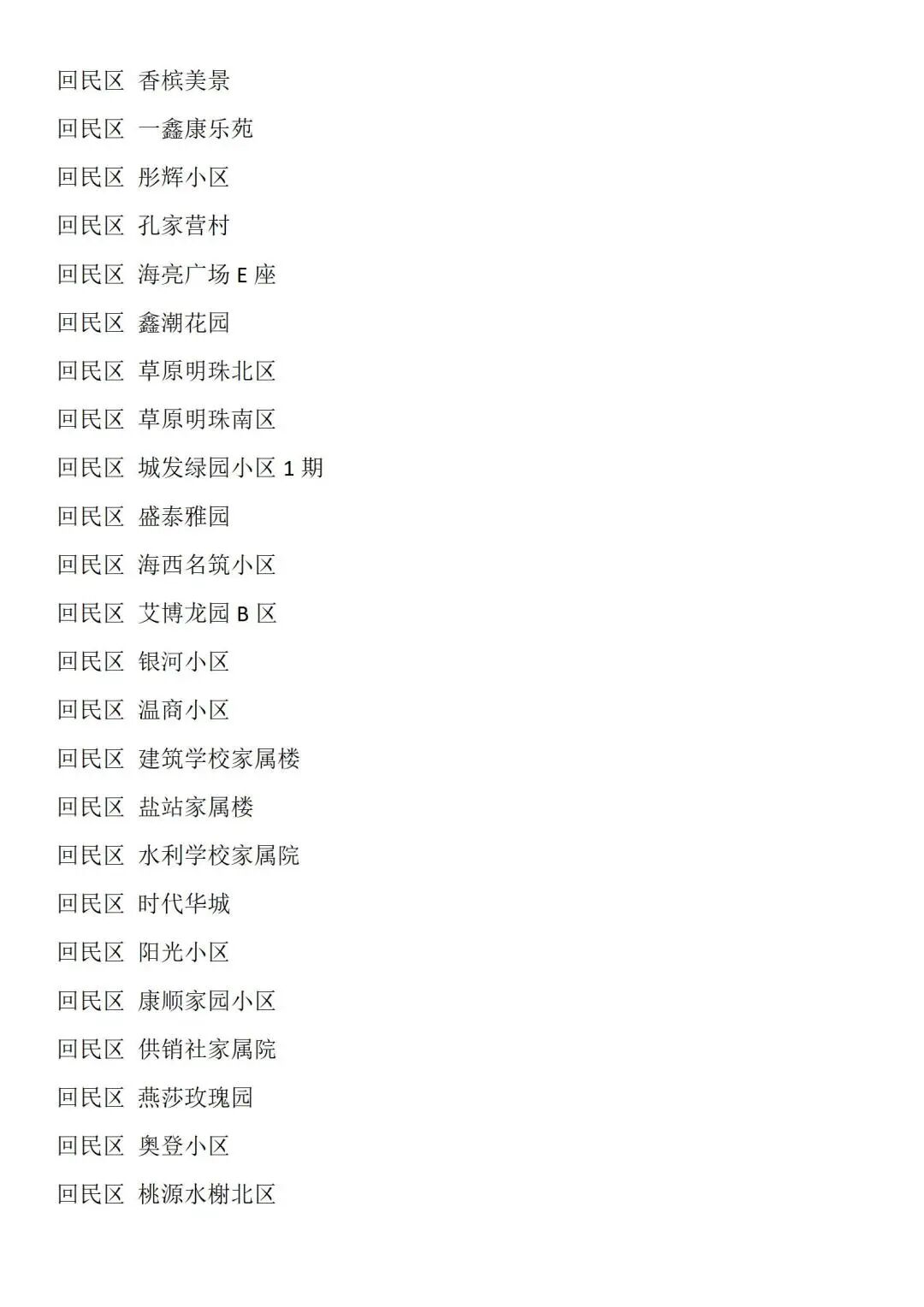 回民区 香槟美景

回民区 一鑫康乐苑

回民区 彤辉小区

回民区 孔家营村

回民区 海亮广场E座

回民区 鑫潮花园

回民区 草原明珠北区

回民区 草原明珠南区

回民区 城发绿园小区1期

回民区 盛泰雅园

回民区 海西名筑小区

回民区 艾博龙园B区

回民区 银河小区

回民区 温商小区

回民区 建筑学校家属楼

回民区 盐站家属楼

回民区 水利学校家属院

回民区 时代华城

回民区 阳光小区

回民区 康顺家园小区

回民区 供销社家属院

回民区 燕莎玫瑰园

回民区 奥登小区

回民区 桃源水榭北区